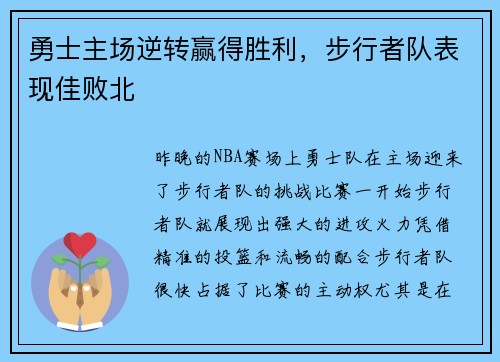 勇士主场逆转赢得胜利，步行者队表现佳败北

昨晚的NBA赛场上勇士队在主场迎来了步行者队的挑战比赛一开始步行者队就展现出强大的进攻火力凭借精准的投篮和流畅的配合步行者队很快占据了比赛的主动权尤其是在